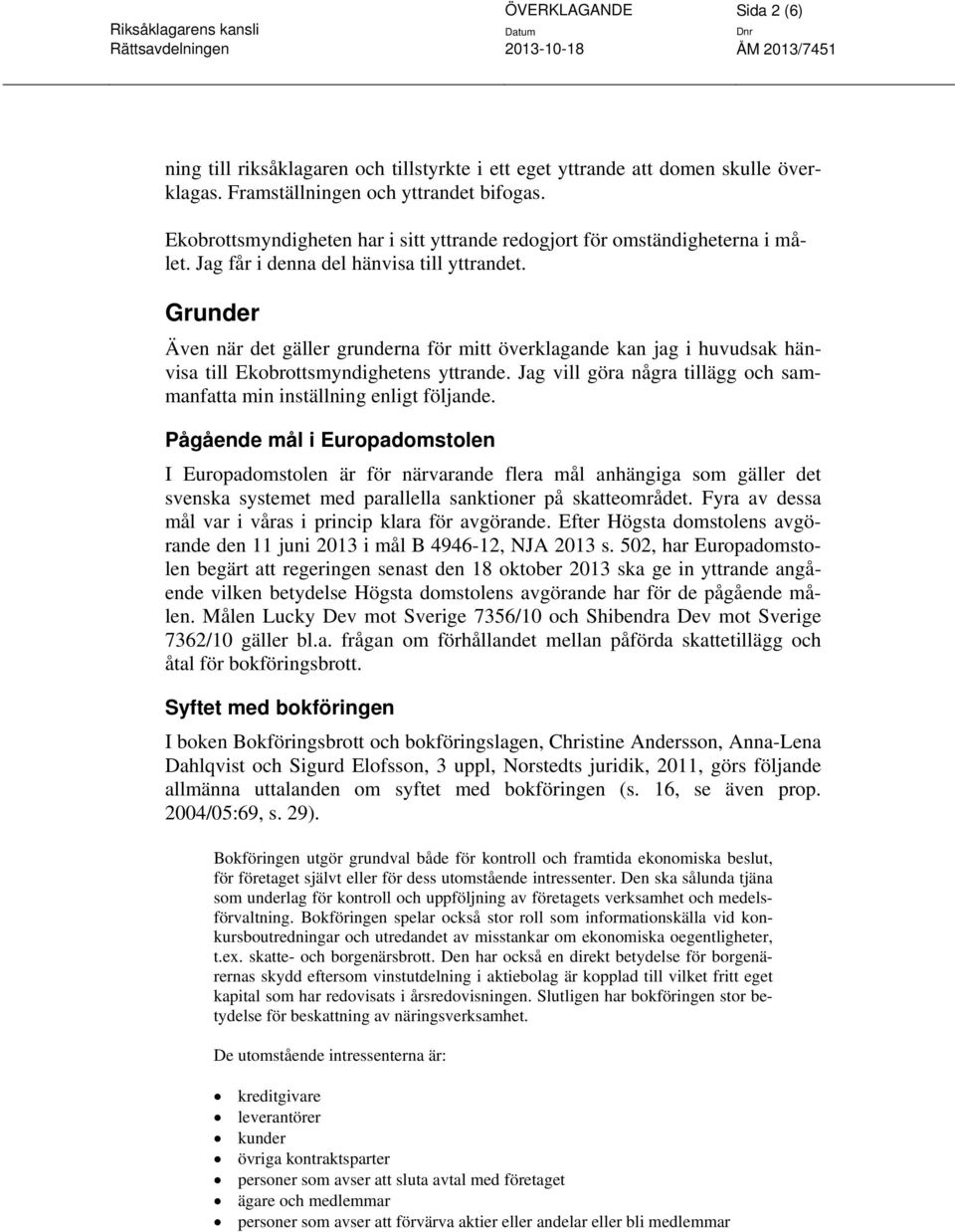 Riksåklagarens kansli
Rättsavdelningen

ÖVERKLAGANDE
Datum
2013-10-18

Sida 2 (6)
Dnr
ÅM 2013/7451

ning till riksåklagaren och tillstyrkte i ett eget yttrande att domen skulle överklagas. Framställningen och yttrandet bifogas.

Ekobrottsmyndigheten har i sitt yttrande redogjort för omständigheterna i målet. Jag får i denna del hänvisa till yttrandet.

Grunder

Även när det gäller grunderna för mitt överklagande kan jag i huvudsak hänvisa till Ekobrottsmyndighetens yttrande. Jag vill göra några tillägg och sammanfatta min inställning enligt följande.

Pågående mål i Europadomstolen

I Europadomstolen är för närvarande flera mål anhängiga som gäller det svenska systemet med parallella sanktioner på skatteområdet. Fyra av dessa mål var i våras i princip klara för avgörande. Efter Högsta domstolens avgörande den 11 juni 2013 i mål B 4946-12, NJA 2013 s. 502, har Europadomstolen begärt att regeringen senast den 18 oktober 2013 ska ge in yttrande angående vilken betydelse Högsta domstolens avgörande har för de pågående målen. Målen Lucky Dev mot Sverige 7356/10 och Shibendra Dev mot Sverige 7362/10 gäller bl.a. frågan om förhållandet mellan påförda skattetillägg och åtal för bokföringsbrott.

Syftet med bokföringen

I boken Bokföringsbrott och bokföringslagen, Christine Andersson, Anna-Lena Dahlqvist och Sigurd Elofsson, 3 uppl, Norstedts juridik, 2011, görs följande allmänna uttalanden om syftet med bokföringen (s. 16, se även prop. 2004/05:69, s. 29).

Bokföringen utgör grundval både för kontroll och framtida ekonomiska beslut, för företaget självt eller för dess utomstående intressenter. Den ska sålunda tjäna som underlag för kontroll och uppföljning av företagets verksamhet och medelsförvaltning. Bokföringen spelar också stor roll som informationskälla vid konkursboutredningar och utredandet av misstankar om ekonomiska oegentligheter, t.ex. skatte- och borgenärsbrott. Den har också en direkt betydelse för borgenärernas skydd eftersom vinstutdelning i aktiebolag är kopplad till vilket fritt eget kapital som har redovisats i årsredovisningen. Slutligen har bokföringen stor betydelse för beskattning av näringsverksamhet.

De utomstående intressenterna är:

• kreditgivare
• leverantörer
• kunder
• övriga kontraktsparter
• personer som avser att sluta avtal med företaget
• ägare och medlemmar
• personer som avser att förvärva aktier eller andelar eller bli medlemmar